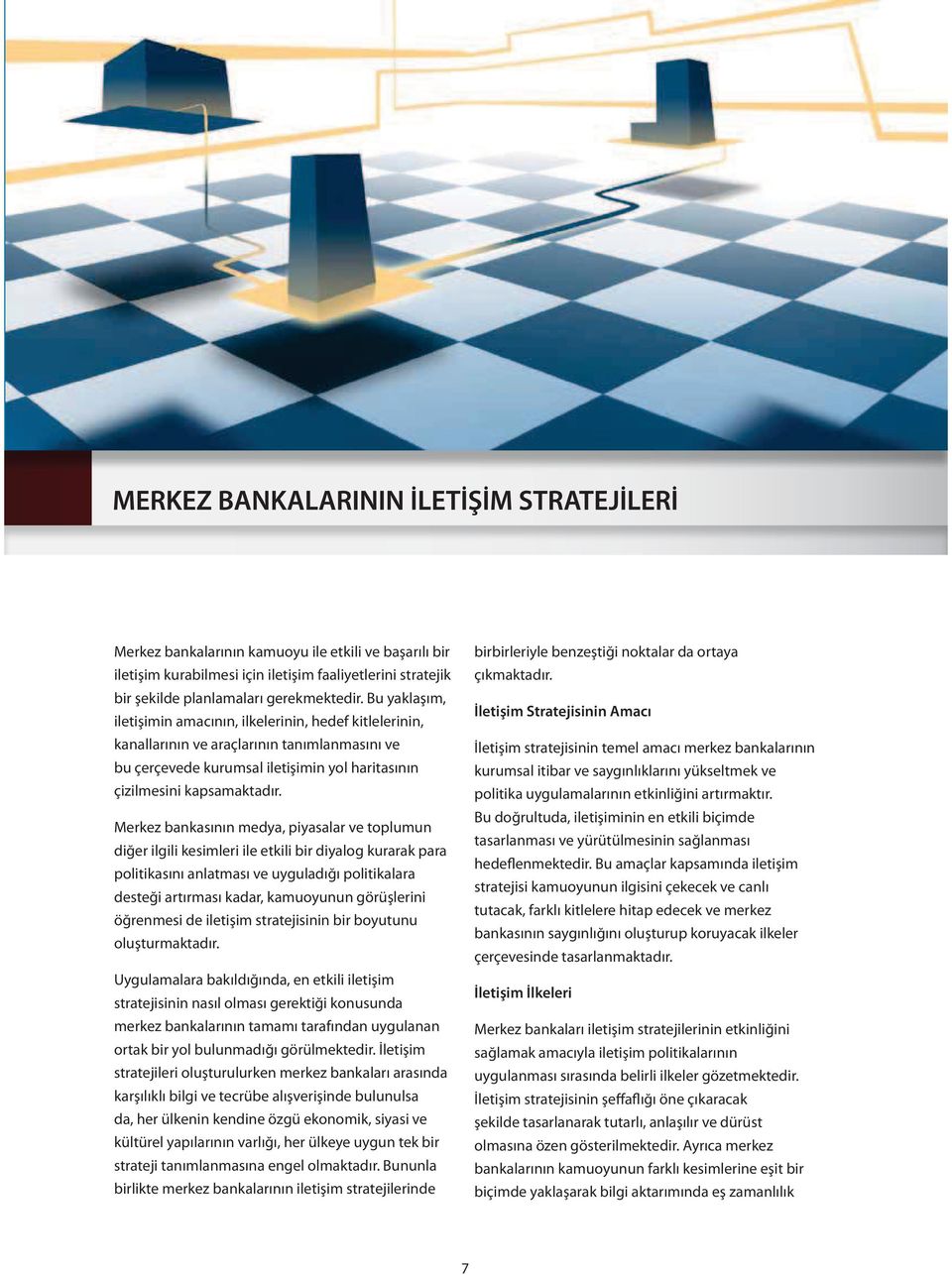 MERKEZ BANKALARININ İLETİŞİM STRATEJİLERİ

Merkez bankalarının kamuoyu ile etkili ve başarılı bir iletişim kurabilmesi için iletişim faaliyetlerini stratejik bir şekilde planlamaları gerekmektedir. Bu yaklaşım, iletişimin amacının, ilkelerinin, hedef kitlelerinin, kanallarının ve araçlarının tanımlanmasını ve bu çerçevede kurumsal iletişimin yol haritasının çizilmesini kapsamaktadır.

Merkez bankasının medya, piyasalar ve toplumun diğer ilgili kesimleri ile etkili bir diyalog kurarak para politikasını anlatması ve uyguladığı politikalara desteği artırması kadar, kamuoyunun görüşlerini öğrenmesi de iletişim stratejisinin bir boyutunu oluşturmaktadır.

Uygulamalara bakıldığında, en etkili iletişim stratejisinin nasıl olması gerektiği konusunda merkez bankalarının tamamı tarafından uygulanan ortak bir yol bulunmadığı görülmektedir. İletişim stratejileri oluşturulurken merkez bankaları arasında karşılıklı bilgi ve tecrübe alışverişinde bulunulsa da, her ülkenin kendine özgü ekonomik, siyasi ve kültürel yapılarının varlığı, her ülkeye uygun tek bir strateji tanımlanmasına engel olmaktadır. Bununla birlikte merkez bankalarının iletişim stratejilerinde birbirleriyle benzeştiği noktalar da ortaya çıkmaktadır.

İletişim Stratejisinin Amacı

İletişim stratejisinin temel amacı merkez bankalarının kurumsal itibar ve saygınlıklarını yükseltmek ve politika uygulamalarının etkinliğini artırmaktır. Bu doğrultuda, iletişiminin en etkili biçimde tasarlanması ve yürütülmesinin sağlanması hedeflenmektedir. Bu amaçlar kapsamında iletişim stratejisi kamuoyunun ilgisini çekecek ve canlı tutacak, farklı kitlelere hitap edecek ve merkez bankasının saygınlığını oluşturup koruyacak ilkeler çerçevesinde tasarlanmaktadır.

İletişim İlkeleri

Merkez bankaları iletişim stratejilerinin etkinliğini sağlamak amacıyla iletişim politikalarının uygulanması sırasında belirli ilkeler gözetmektedir. İletişim stratejisinin şeffaflığı öne çıkaracak şekilde tasarlanarak tutarlı, anlaşılır ve dürüst olmasına özen gösterilmektedir. Ayrıca merkez bankalarının kamuoyunun farklı kesimlerine eşit bir biçimde yaklaşarak bilgi aktarımında eş zamanlılık

7